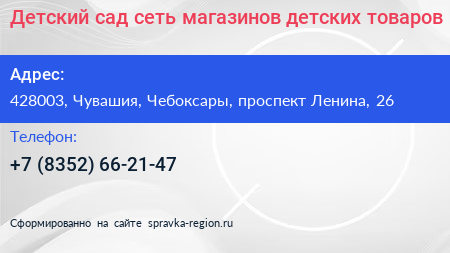 Детский сад сеть магазинов детских товаров

Адрес:

428003, Чувашия, Чебоксары, проспект Ленина, 26

Телефон:

+7 (8352) 66-21-47

Сформированно на сайте spravka-region.ru